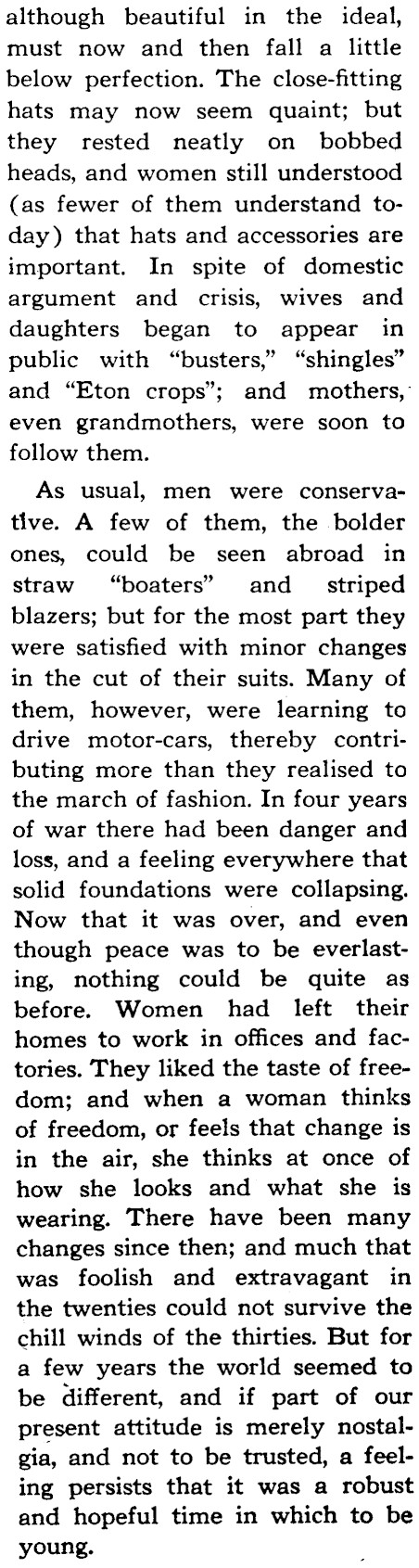 although beautiful in the ideal, must now and then fall a little below perfection. The close-fitting hats may now seem quaint; but they rested neatly on bobbed heads, and women still understood (as fewer of them understand today) that hats and accessories are important. In spite of domestic argument and crisis, wives and daughters began to appear in public with "busters," "shingles" and "Eton crops"; and mothers, even grandmothers, were soon to follow them.

As usual, men were conservative. A few of them, the bolder ones, could be seen abroad in straw "boaters" and striped blazers; but for the most part they were satisfied with minor changes in the cut of their suits. Many of them, however, were learning to drive motor-cars, thereby contributing more than they realised to the march of fashion. In four years of war there had been danger and loss, and a feeling everywhere that solid foundations were collapsing. Now that it was over, and even though peace was to be everlasting, nothing could be quite as before. Women had left their homes to work in offices and factories. They liked the taste of freedom; and when a woman thinks of freedom, or feels that change is in the air, she thinks at once of how she looks and what she is wearing. There have been many changes since then; and much that was foolish and extravagant in the twenties could not survive the chill winds of the thirties. But for a few years the world seemed to be different, and if part of our present attitude is merely nostalgia, and not to be trusted, a feeling persists that it was a robust and hopeful time in which to be young.